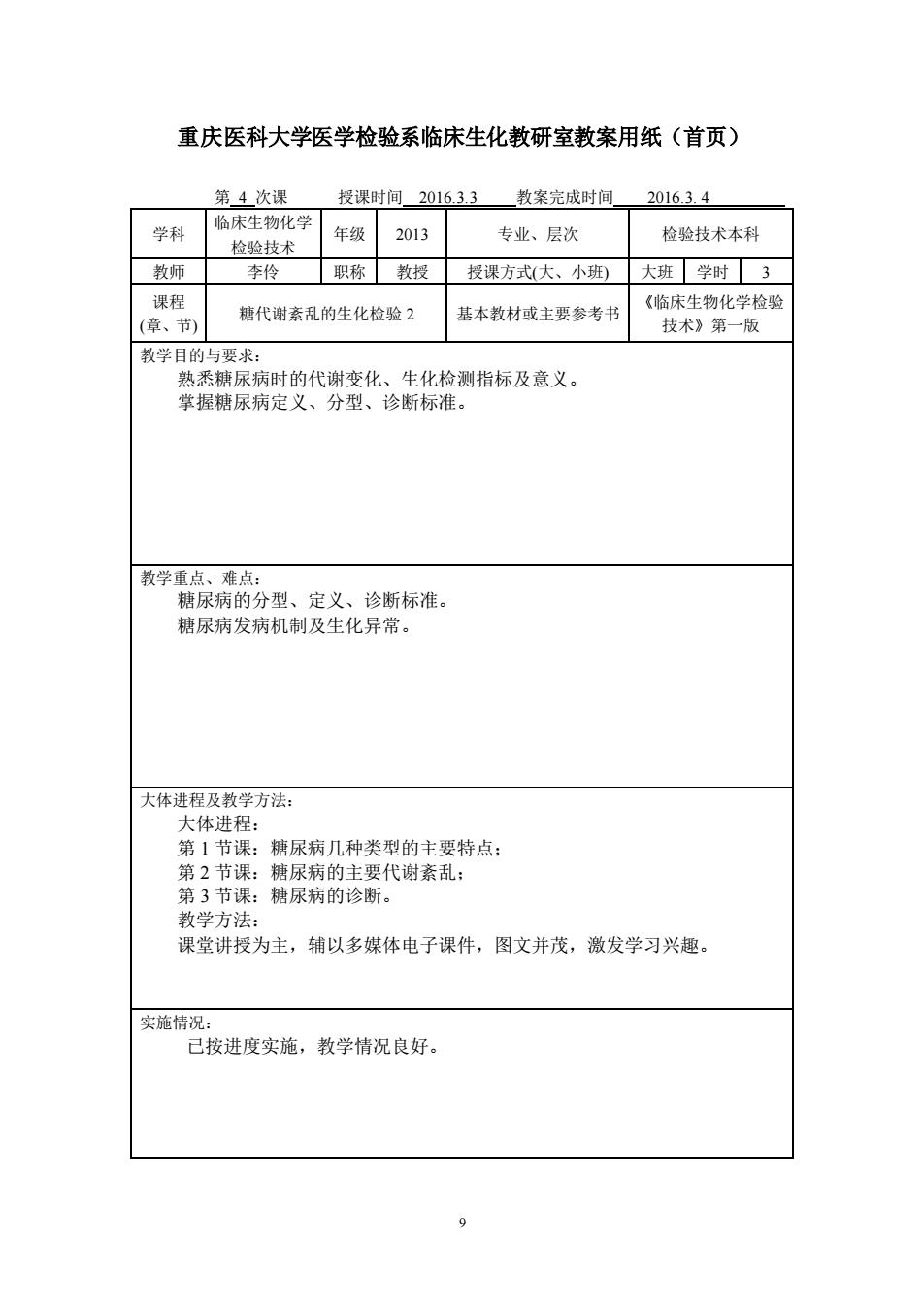 重庆医科大学医学检验系临床生化教研室教案用纸（首页）

第 4 次课　　授课时间 2016.3.3　　教案完成时间 2016.3. 4

| 学科 | 临床生物化学检验技术 | 年级 | 2013 | 专业、层次 | 检验技术本科 | | |
|---|---|---|---|---|---|---|---|
| 教师 | 李伶 | 职称 | 教授 | 授课方式(大、小班) | 大班 | 学时 | 3 |
| 课程(章、节) | 糖代谢紊乱的生化检验 2 | | | 基本教材或主要参考书 | 《临床生物化学检验技术》第一版 | | |

教学目的与要求：
熟悉糖尿病时的代谢变化、生化检测指标及意义。
掌握糖尿病定义、分型、诊断标准。

教学重点、难点：
糖尿病的分型、定义、诊断标准。
糖尿病发病机制及生化异常。

大体进程及教学方法：
大体进程：
第 1 节课：糖尿病几种类型的主要特点；
第 2 节课：糖尿病的主要代谢紊乱；
第 3 节课：糖尿病的诊断。
教学方法：
课堂讲授为主，辅以多媒体电子课件，图文并茂，激发学习兴趣。

实施情况：
已按进度实施，教学情况良好。

9